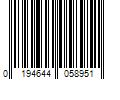 0 194644 058951